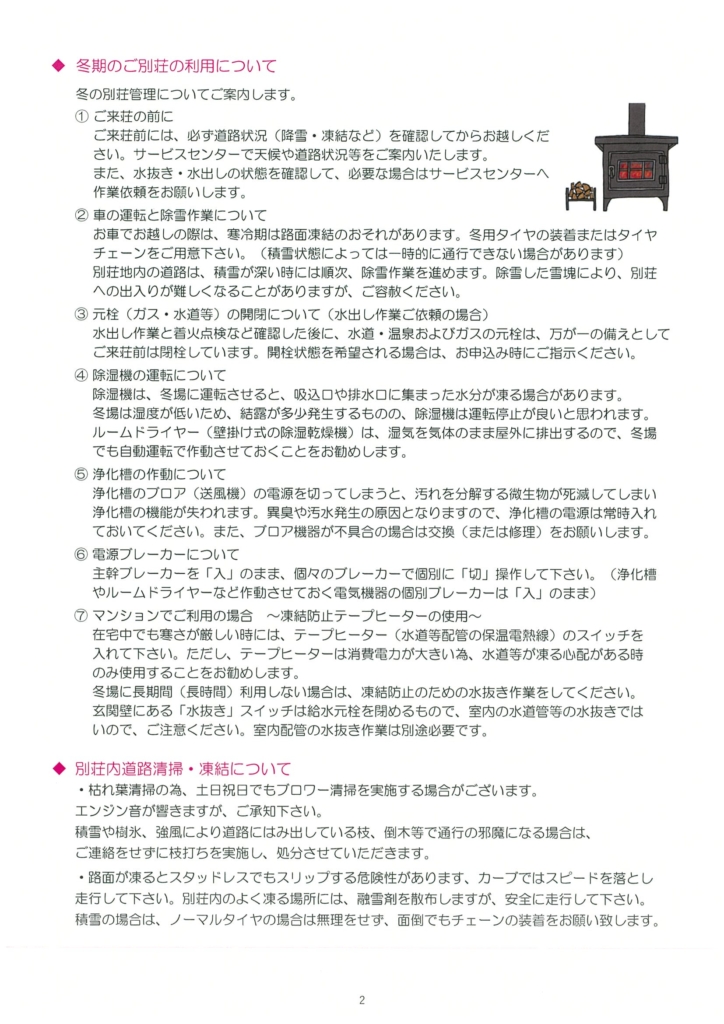 ◆ 冬期のご別荘の利用について

冬の別荘管理についてご案内します。

① ご来荘の前に
ご来荘前には、必ず道路状況（降雪・凍結など）を確認してからお越しください。サービスセンターで天候や道路状況等をご案内いたします。
また、水抜き・水出しの状態を確認して、必要な場合はサービスセンターへ作業依頼をお願いします。

② 車の運転と除雪作業について
お車でお越しの際は、寒冷期は路面凍結のおそれがあります。冬用タイヤの装着またはタイヤチェーンをご用意下さい。（積雪状態によっては一時的に通行できない場合があります）
別荘地内の道路は、積雪が深い時には順次、除雪作業を進めます。除雪した雪塊により、別荘への出入りが難しくなることがありますが、ご容赦ください。

③ 元栓（ガス・水道等）の開閉について（水出し作業ご依頼の場合）
水出し作業と着火点検など確認した後に、水道・温泉およびガスの元栓は、万が一の備えとしてご来荘前は閉栓しています。開栓状態を希望される場合は、お申込み時にご指示ください。

④ 除湿機の運転について
除湿機は、冬場に運転させると、吸込口や排水口に集まった水分が凍る場合があります。
冬場は湿度が低いため、結露が多少発生するものの、除湿機は運転停止が良いと思われます。
ルームドライヤー（壁掛け式の除湿乾燥機）は、湿気を気体のまま屋外に排出するので、冬場でも自動運転で作動させておくことをお勧めします。

⑤ 浄化槽の作動について
浄化槽のブロア（送風機）の電源を切ってしまうと、汚れを分解する微生物が死滅してしまい浄化槽の機能が失われます。異臭や汚水発生の原因となりますので、浄化槽の電源は常時入れておいてください。また、ブロア機器が不具合の場合は交換（または修理）をお願いします。

⑥ 電源ブレーカーについて
主幹ブレーカーを「入」のまま、個々のブレーカーで個別に「切」操作して下さい。（浄化槽やルームドライヤーなど作動させておく電気機器の個別ブレーカーは「入」のまま）

⑦ マンションでご利用の場合　～凍結防止テープヒーターの使用～
在宅中でも寒さが厳しい時には、テープヒーター（水道等配管の保温電熱線）のスイッチを入れて下さい。ただし、テープヒーターは消費電力が大きい為、水道等が凍る心配がある時のみ使用することをお勧めします。
冬場に長期間（長時間）利用しない場合は、凍結防止のための水抜き作業をしてください。
玄関壁にある「水抜き」スイッチは給水元栓を閉めるもので、室内の水道管等の水抜きではいので、ご注意ください。室内配管の水抜き作業は別途必要です。

◆ 別荘内道路清掃・凍結について
・枯れ葉清掃の為、土日祝日でもブロワー清掃を実施する場合がございます。
エンジン音が響きますが、ご承知下さい。
積雪や樹氷、強風により道路にはみ出している枝、倒木等で通行の邪魔になる場合は、ご連絡をせずに枝打ちを実施し、処分させていただきます。

・路面が凍るとスタッドレスでもスリップする危険性があります、カーブではスピードを落とし走行して下さい。別荘内のよく凍る場所には、融雪剤を散布しますが、安全に走行して下さい。
積雪の場合は、ノーマルタイヤの場合は無理をせず、面倒でもチェーンの装着をお願い致します。

2